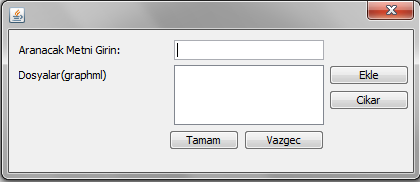 Aranacak Metni Girin:

Dosyalar(graphml)

Ekle

Cikar

Tamam

Vazgec